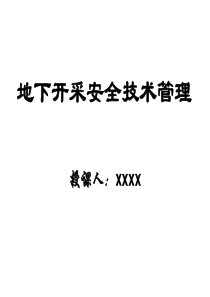 地下开采安全技术管理

授课人：XXXX